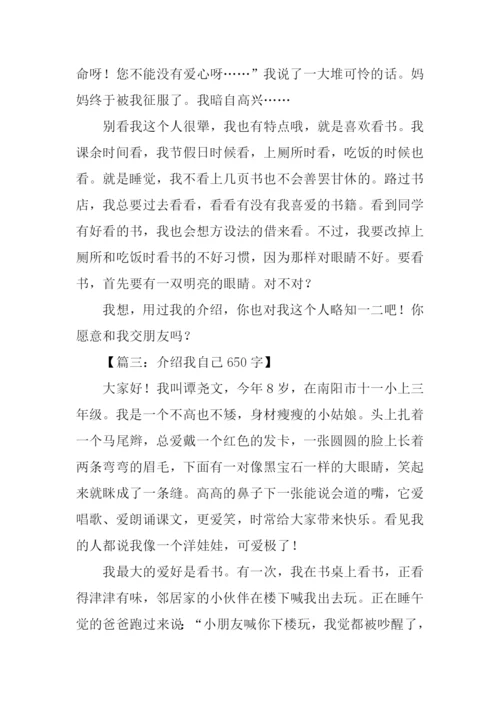 命呀！您不能没有爱心呀……”我说了一大堆可怜的话。妈妈终于被我征服了。我暗自高兴……

别看我这个人很犟，我也有特点哦，就是喜欢看书。我课余时间看，我节假日时候看，上厕所时看，吃饭的时候也看。就是睡觉，我不看上几页书也不会善罢甘休的。路过书店，我总要过去看看，看看有没有我喜爱的书籍。看到同学有好看的书，我也会想方设法的借来看。不过，我要改掉上厕所和吃饭时看书的不好习惯，因为那样对眼睛不好。要看书，首先要有一双明亮的眼睛。对不对？

我想，用过我的介绍，你也对我这个人略知一二吧！你愿意和我交朋友吗？

【篇三：介绍我自己650字】

大家好！我叫谭尧文，今年8岁，在南阳市十一小上三年级。我是一个不高也不矮，身材瘦瘦的小姑娘。头上扎着一个马尾辫，总爱戴一个红色的发卡，一张圆圆的脸上长着两条弯弯的眉毛，下面有一对像黑宝石一样的大眼睛，笑起来就眯成了一条缝。高高的鼻子下一张能说会道的嘴，它爱唱歌、爱朗诵课文，更爱笑，时常给大家带来快乐。看见我的人都说我像一个洋娃娃，可爱极了！

我最大的爱好是看书。有一次，我在书桌上看书，正看得津津有味，邻居家的小伙伴在楼下喊我出去玩。正在睡午觉的爸爸跑过来说：“小朋友喊你下楼玩，我觉都被吵醒了，